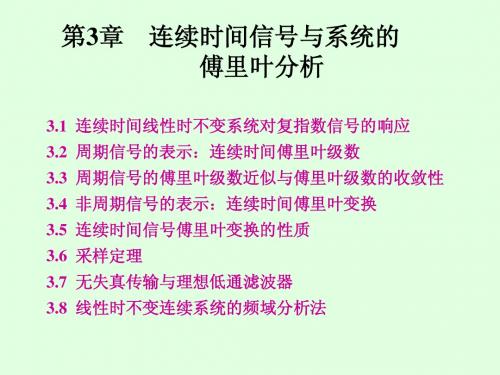 第3章　连续时间信号与系统的傅里叶分析

3.1 连续时间线性时不变系统对复指数信号的响应
3.2 周期信号的表示：连续时间傅里叶级数
3.3 周期信号的傅里叶级数近似与傅里叶级数的收敛性
3.4 非周期信号的表示：连续时间傅里叶变换
3.5 连续时间信号傅里叶变换的性质
3.6 采样定理
3.7 无失真传输与理想低通滤波器
3.8 线性时不变连续系统的频域分析法